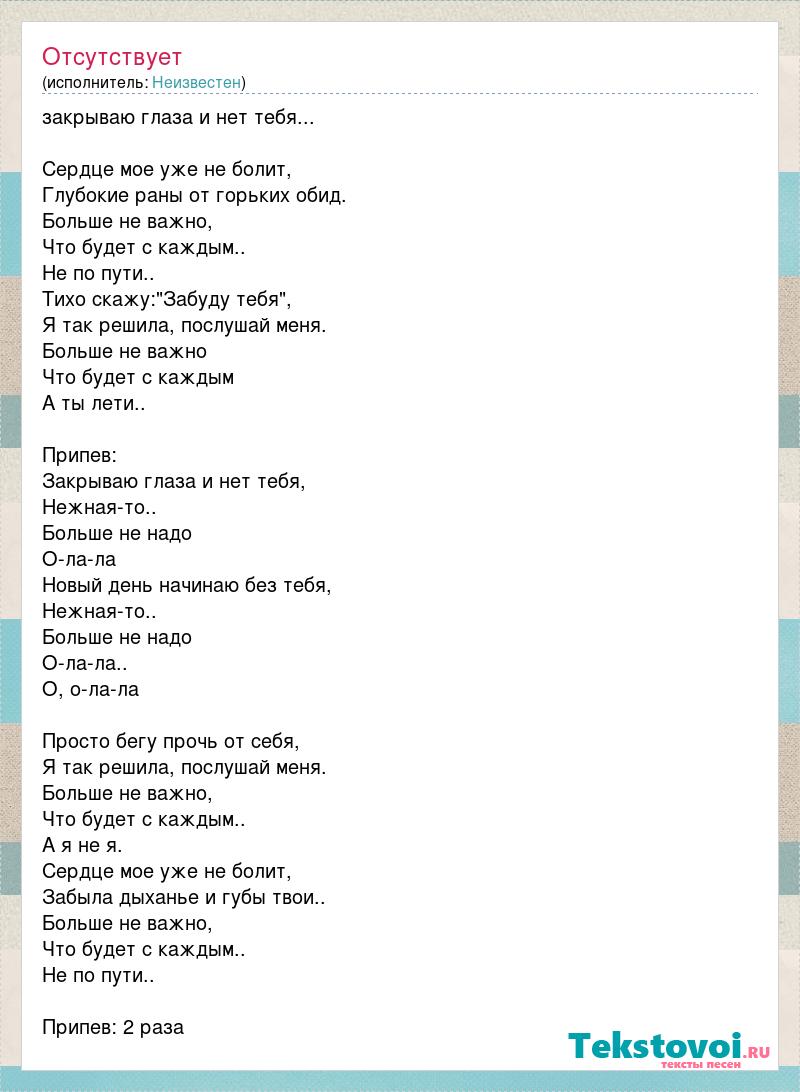 Отсутствует
(исполнитель: Неизвестен)

закрываю глаза и нет тебя...

Сердце мое уже не болит,
Глубокие раны от горьких обид.
Больше не важно,
Что будет с каждым..
Не по пути..
Тихо скажу:"Забуду тебя",
Я так решила, послушай меня.
Больше не важно
Что будет с каждым
А ты лети..

Припев:
Закрываю глаза и нет тебя,
Нежная-то..
Больше не надо
О-ла-ла
Новый день начинаю без тебя,
Нежная-то..
Больше не надо
О-ла-ла..
О, о-ла-ла

Просто бегу прочь от себя,
Я так решила, послушай меня.
Больше не важно,
Что будет с каждым..
А я не я.
Сердце мое уже не болит,
Забыла дыханье и губы твои..
Больше не важно,
Что будет с каждым..
Не по пути..

Припев: 2 раза

Tekstovoi.RU
тексты песен